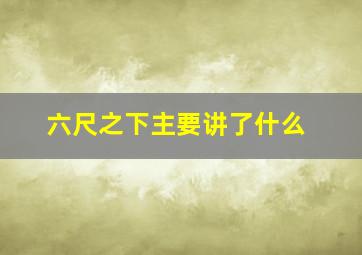 六尺之下主要讲了什么